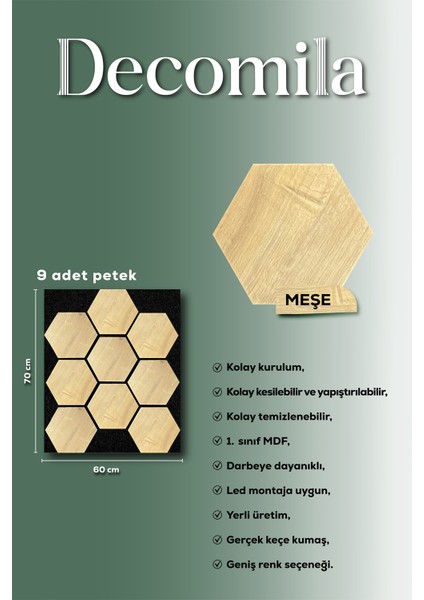 Decomila

MEŞE

9 adet petek

70 cm

60 cm

Kolay kurulum,

Kolay kesilebilir ve yapıştırılabilir,

Kolay temizlenebilir,

1. sınıf MDF,

Darbeye dayanıklı,

Led montaja uygun,

Yerli üretim,

Gerçek keçe kumaş,

Geniş renk seçeneği.